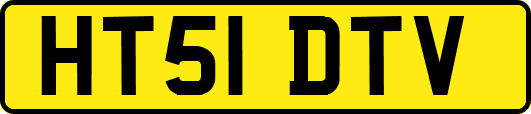 HT51 DTV